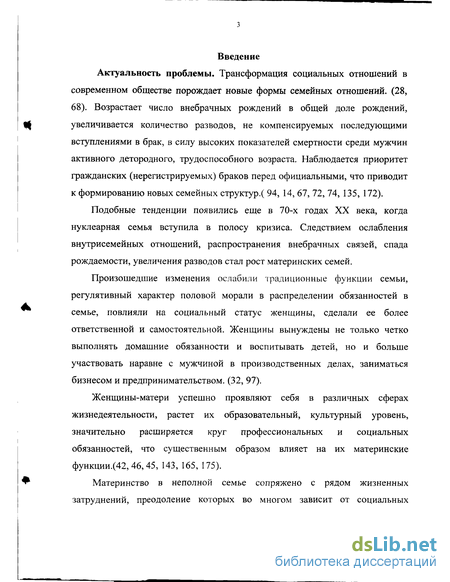 3

Введение

Актуальность проблемы. Трансформация социальных отношений в современном обществе порождает новые формы семейных отношений. (28, 68). Возрастает число внебрачных рождений в общей доле рождений, увеличивается количество разводов, не компенсируемых последующими вступлениями в брак, в силу высоких показателей смертности среди мужчин активного детородного, трудоспособного возраста. Наблюдается приоритет гражданских (нерегистрируемых) браков перед официальными, что приводит к формированию новых семейных структур.( 94, 14, 67, 72, 74, 135, 172).

Подобные тенденции появились еще в 70-х годах XX века, когда нуклеарная семья вступила в полосу кризиса. Следствием ослабления внутрисемейных отношений, распространения внебрачных связей, спада рождаемости, увеличения разводов стал рост материнских семей.

Произошедшие изменения ослабили традиционные функции семьи, регулятивный характер половой морали в распределении обязанностей в семье, повлияли на социальный статус женщины, сделали ее более ответственной и самостоятельной. Женщины вынуждены не только четко выполнять домашние обязанности и воспитывать детей, но и больше участвовать наравне с мужчиной в производственных делах, заниматься бизнесом и предпринимательством. (32, 97).

Женщины-матери успешно проявляют себя в различных сферах жизнедеятельности, растет их образовательный, культурный уровень, значительно расширяется круг профессиональных и социальных обязанностей, что существенным образом влияет на их материнские функции.(42, 46, 45, 143, 165, 175).

Материнство в неполной семье сопряжено с рядом жизненных затруднений, преодоление которых во многом зависит от социальных

dsLib.net
библиотека диссертаций